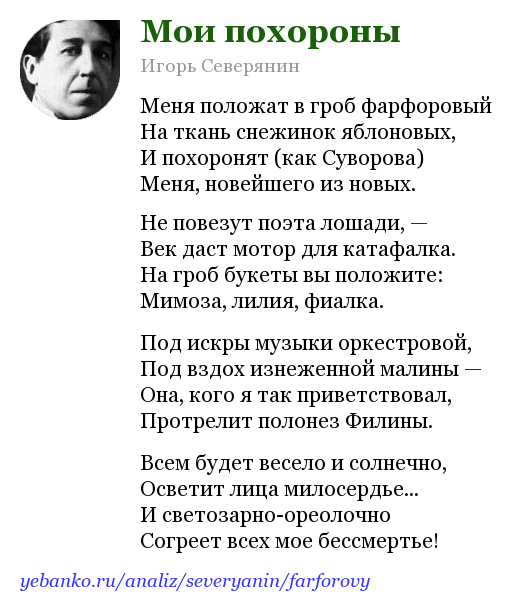 Мои похороны
Игорь Северянин

Меня положат в гроб фарфоровый
На ткань снежинок яблоновых,
И похоронят (как Суворова)
Меня, новейшего из новых.

Не повезут поэта лошади, —
Век даст мотор для катафалка.
На гроб букеты вы положите:
Мимоза, лилия, фиалка.

Под искры музыки оркестровой,
Под вздох изнеженной малины —
Она, кого я так приветствовал,
Протрелит полонез Филины.

Всем будет весело и солнечно,
Осветит лица милосердье...
И светозарно-ореолочно
Согреет всех мое бессмертье!

yebanko.ru/analiz/severyanin/farforovy